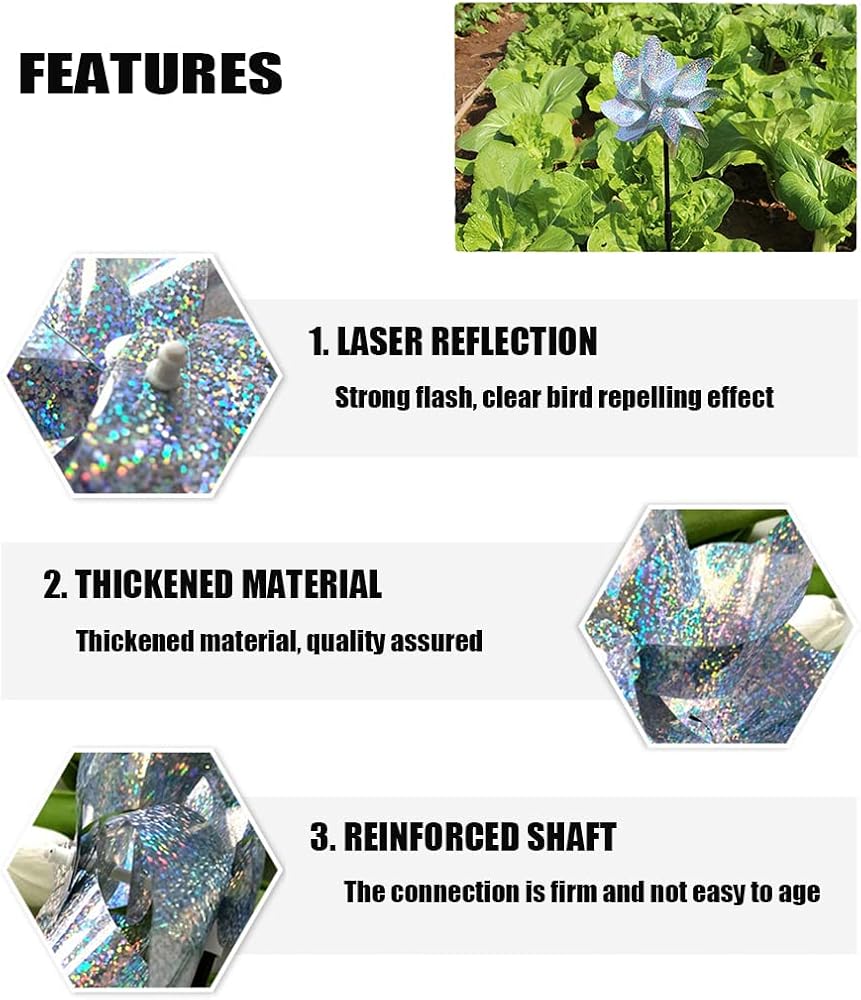 FEATURES

1. LASER REFLECTION

Strong flash, clear bird repelling effect

2. THICKENED MATERIAL

Thickened material, quality assured

3. REINFORCED SHAFT

The connection is firm and not easy to age